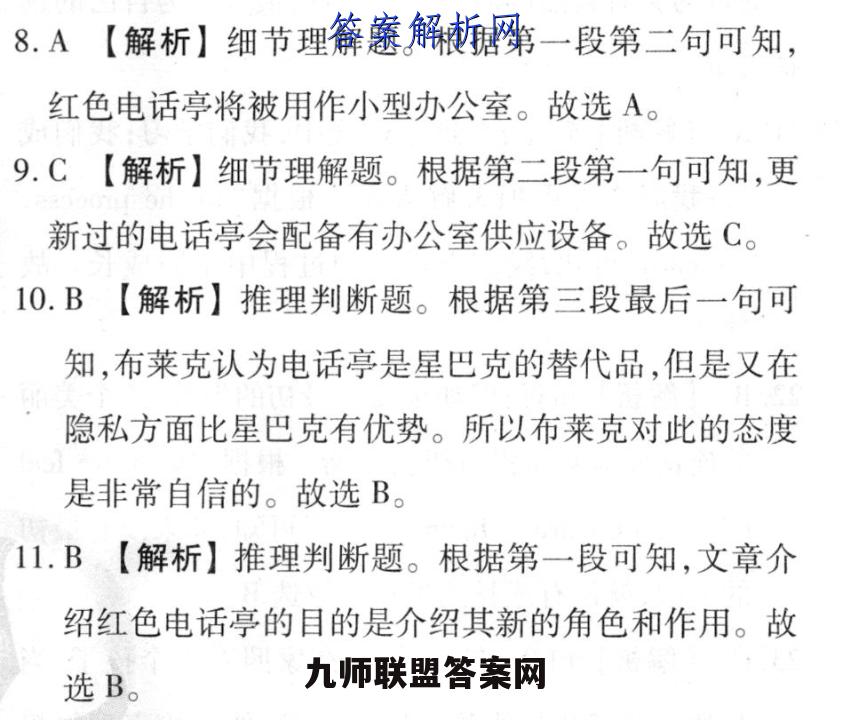 答案解析网

8. A 【解析】细节理解题。根据第一段第二句可知，红色电话亭将被用作小型办公室。故选 A。

9. C 【解析】细节理解题。根据第二段第一句可知，更新过的电话亭会配备有办公室供应设备。故选 C。

10. B 【解析】推理判断题。根据第三段最后一句可知，布莱克认为电话亭是星巴克的替代品，但是又在隐私方面比星巴克有优势。所以布莱克对此的态度是非常自信的。故选 B。

11. B 【解析】推理判断题。根据第一段可知，文章介绍红色电话亭的目的是介绍其新的角色和作用。故选 B。

九师联盟答案网